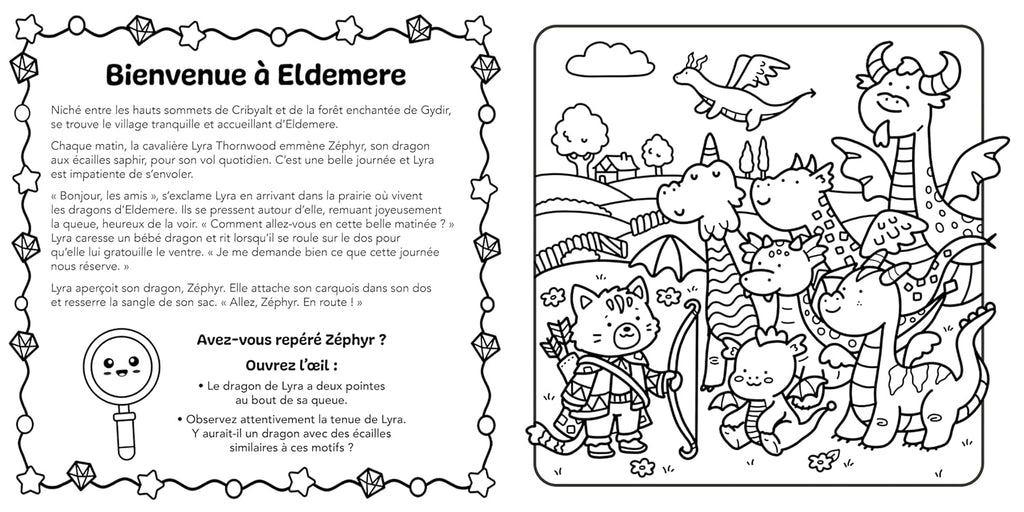 Bienvenue à Eldemere

Niché entre les hauts sommets de Cribyalt et de la forêt enchantée de Gydir, se trouve le village tranquille et accueillant d'Eldemere.

Chaque matin, la cavalière Lyra Thornwood emmène Zéphyr, son dragon aux écailles saphir, pour son vol quotidien. C'est une belle journée et Lyra est impatiente de s'envoler.

« Bonjour, les amis », s'exclame Lyra en arrivant dans la prairie où vivent les dragons d'Eldemere. Ils se pressent autour d'elle, remuant joyeusement la queue, heureux de la voir. « Comment allez-vous en cette belle matinée ? » Lyra caresse un bébé dragon et rit lorsqu'il se roule sur le dos pour qu'elle lui gratouille le ventre. « Je me demande bien ce que cette journée nous réserve. »

Lyra aperçoit son dragon, Zéphyr. Elle attache son carquois dans son dos et resserre la sangle de son sac. « Allez, Zéphyr. En route ! »

Avez-vous repéré Zéphyr ?

Ouvrez l'œil :

• Le dragon de Lyra a deux pointes au bout de sa queue.

• Observez attentivement la tenue de Lyra. Y aurait-il un dragon avec des écailles similaires à ces motifs ?